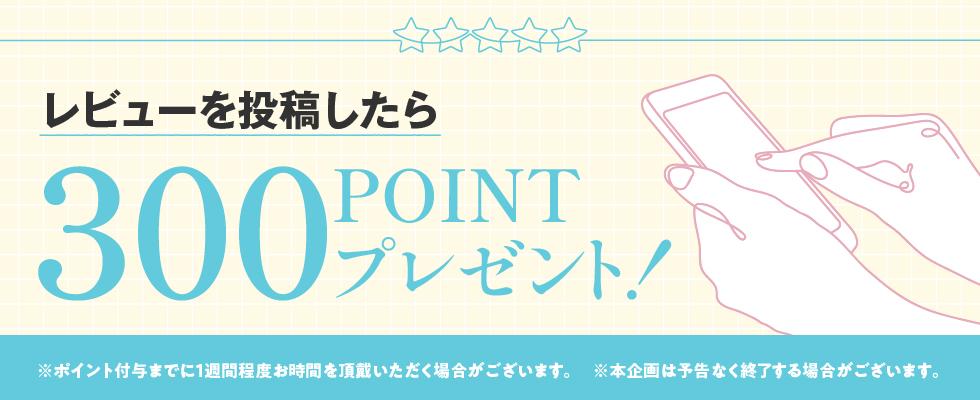 レビューを投稿したら

300 POINT プレゼント!

※ポイント付与までに1週間程度お時間を頂戴いただく場合がございます。 ※本企画は予告なく終了する場合がございます。